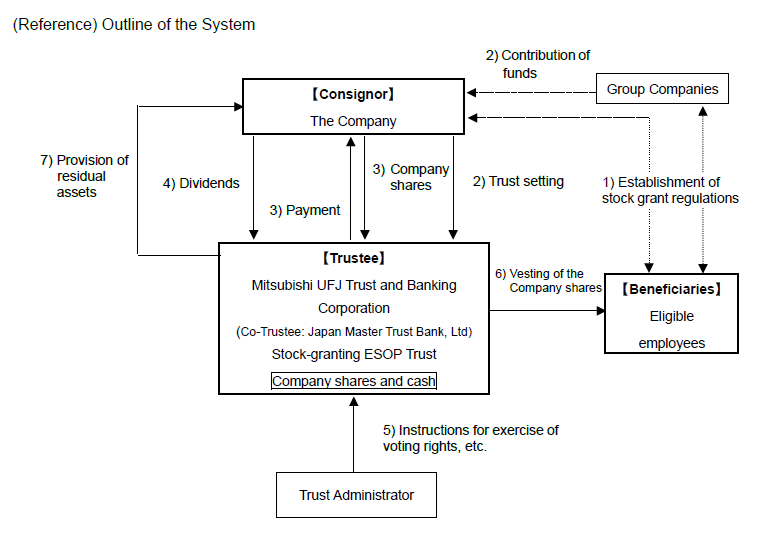 (Reference) Outline of the System

2) Contribution of funds

【Consignor】
The Company

Group Companies

7) Provision of residual assets

4) Dividends

3) Payment

3) Company shares

2) Trust setting

1) Establishment of stock grant regulations

【Trustee】
Mitsubishi UFJ Trust and Banking Corporation
(Co-Trustee: Japan Master Trust Bank, Ltd)
Stock-granting ESOP Trust
Company shares and cash

6) Vesting of the Company shares

【Beneficiaries】
Eligible employees

5) Instructions for exercise of voting rights, etc.

Trust Administrator